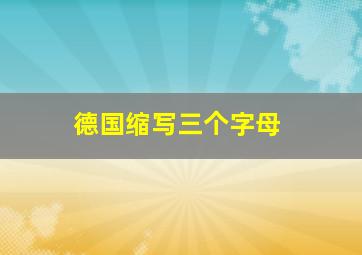 德国缩写三个字母